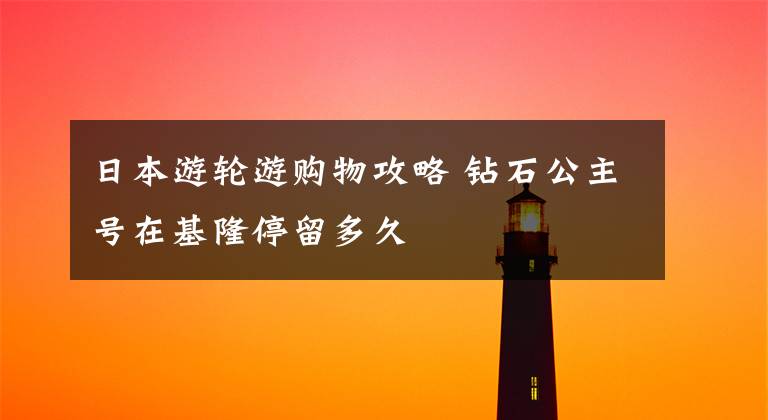 日本游轮游购物攻略 钻石公主号在基隆停留多久